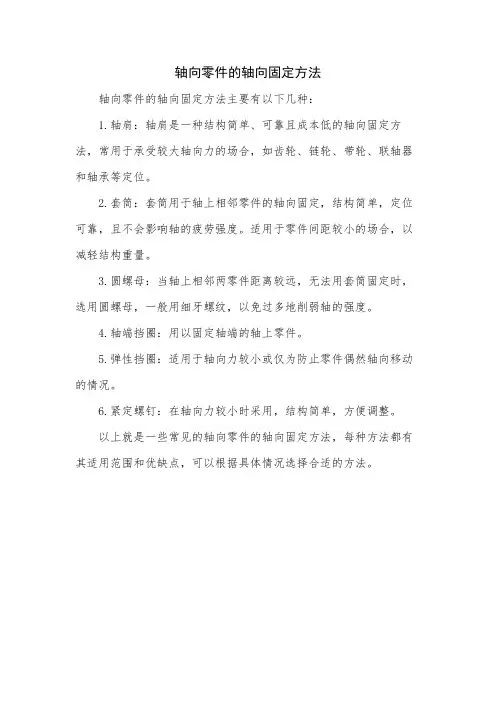 轴向零件的轴向固定方法

轴向零件的轴向固定方法主要有以下几种：

1. 轴肩：轴肩是一种结构简单、可靠且成本低的轴向固定方法，常用于承受较大轴向力的场合，如齿轮、链轮、带轮、联轴器和轴承等定位。

2. 套筒：套筒用于轴上相邻零件的轴向固定，结构简单，定位可靠，且不会影响轴的疲劳强度。适用于零件间距较小的场合，以减轻结构重量。

3. 圆螺母：当轴上相邻两零件距离较远，无法用套筒固定时，选用圆螺母，一般用细牙螺纹，以免过多地削弱轴的强度。

4. 轴端挡圈：用以固定轴端的轴上零件。

5. 弹性挡圈：适用于轴向力较小或仅为防止零件偶然轴向移动的情况。

6. 紧定螺钉：在轴向力较小时采用，结构简单，方便调整。

以上就是一些常见的轴向零件的轴向固定方法，每种方法都有其适用范围和优缺点，可以根据具体情况选择合适的方法。